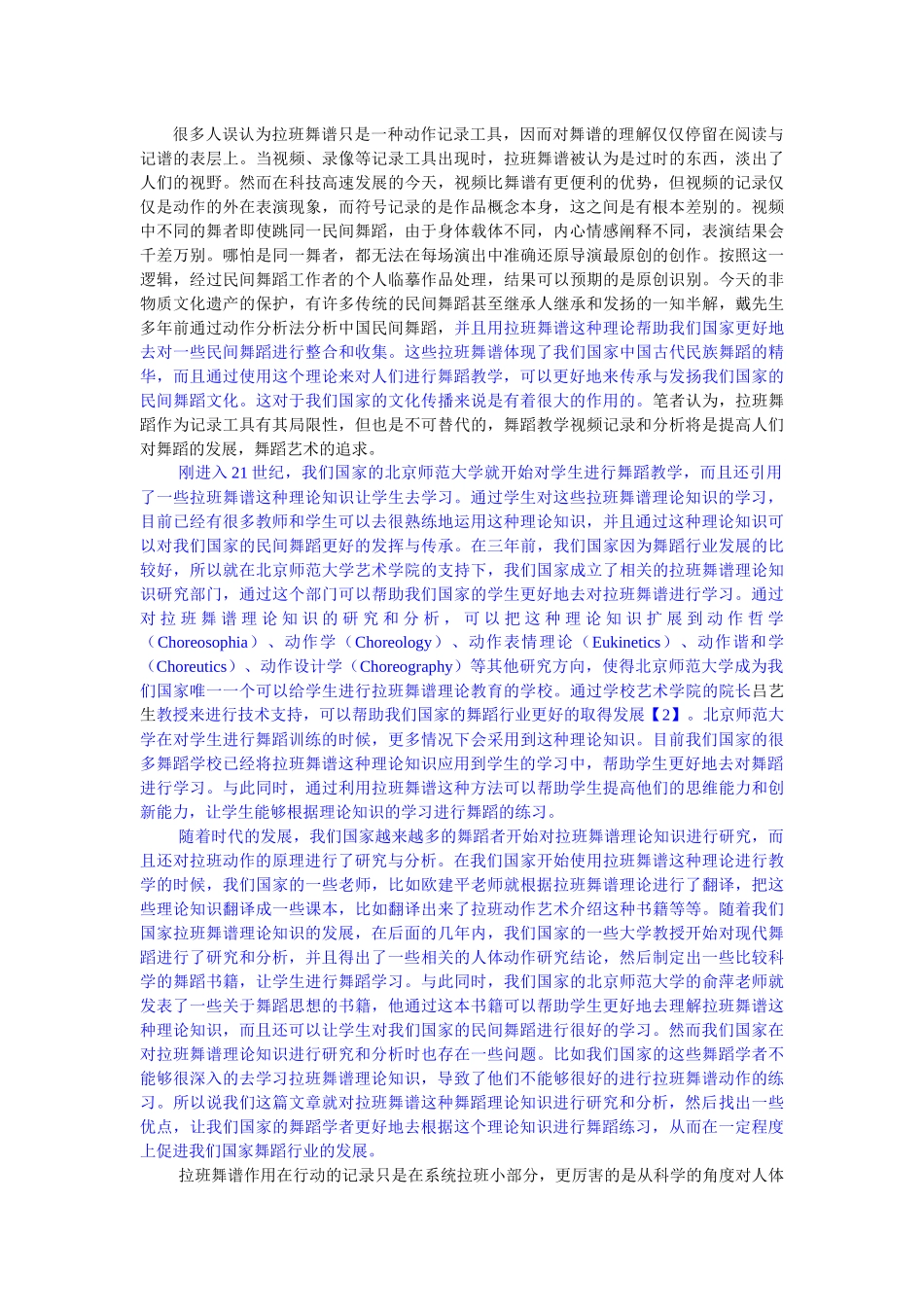 很多人误认为拉班舞谱只是一种动作记录工具，因而对舞谱的理解仅仅停留在阅读与记谱的表层上。当视频、录像等记录工具出现时，拉班舞谱被认为是过时的东西，淡出了人们的视野。然而在科技高速发展的今天，视频比舞谱有更便利的优势，但视频的记录仅仅是动作的外在表演现象，而符号记录的是作品概念本身，这之间是有根本差别的。视频中不同的舞者即使跳同一民间舞蹈，由于身体载体不同，内心情感阐释不同，表演结果会千差万别。哪怕是同一舞者，都无法在每场演出中准确还原导演最原创的创作。按照这一逻辑，经过民间舞蹈工作者的个人临摹作品处理，结果可以预期的是原创识别。今天的非物质文化遗产的保护，有许多传统的民间舞蹈甚至继承人继承和发扬的一知半解，戴先生多年前通过动作分析法分析中国民间舞蹈，并且用拉班舞谱这种理论帮助我们国家更好地去对一些民间舞蹈进行整合和收集。这些拉班舞谱体现了我们国家中国古代民族舞蹈的精华，而且通过使用这个理论来对人们进行舞蹈教学，可以更好地来传承与发扬我们国家的民间舞蹈文化。这对于我们国家的文化传播来说是有着很大的作用的。笔者认为，拉班舞蹈作为记录工具有其局限性，但也是不可替代的，舞蹈教学视频记录和分析将是提高人们对舞蹈的发展，舞蹈艺术的追求。

刚进入21世纪，我们国家的北京师范大学就开始对学生进行舞蹈教学，而且还引用了一些拉班舞谱这种理论知识让学生去学习。通过学生对这些拉班舞谱理论知识的学习，目前已经有很多教师和学生可以去很熟练地运用这种理论知识，并且通过这种理论知识可以对我们国家的民间舞蹈更好的发挥与传承。在三年前，我们国家因为舞蹈行业发展的比较好，所以就在北京师范大学艺术学院的支持下，我们国家成立了相关的拉班舞谱理论知识研究部门，通过这个部门可以帮助我们国家的学生更好地去对拉班舞谱进行学习。通过对拉班舞谱理论知识的研究和分析，可以把这种理论知识扩展到动作哲学（Choreosophia）、动作学（Choreology）、动作表情理论（Eukinetics）、动作谐和学（Choreutics）、动作设计学（Choreography）等其他研究方向，使得北京师范大学成为我们国家唯一一个可以给学生进行拉班舞谱理论教育的学校。通过学校艺术学院的院长吕艺生教授来进行技术支持，可以帮助我们国家的舞蹈行业更好的取得发展【2】。北京师范大学在对学生进行舞蹈训练的时候，更多情况下会采用到这种理论知识。目前我们国家的很多舞蹈学校已经将拉班舞谱这种理论知识应用到学生的学习中，帮助学生更好地去对舞蹈进行学习。与此同时，通过利用拉班舞谱这种方法可以帮助学生提高他们的思维能力和创新能力，让学生能够根据理论知识的学习进行舞蹈的练习。

随着时代的发展，我们国家越来越多的舞蹈者开始对拉班舞谱理论知识进行研究，而且还对拉班动作的原理进行了研究与分析。在我们国家开始使用拉班舞谱这种理论进行教学的时候，我们国家的一些老师，比如欧建平老师就根据拉班舞谱理论进行了翻译，把这些理论知识翻译成一些课本，比如翻译出来了拉班动作艺术介绍这种书籍等等。随着我们国家拉班舞谱理论知识的发展，在后面的几年内，我们国家的一些大学教授开始对现代舞蹈进行了研究和分析，并且得出了一些相关的人体动作研究结论，然后制定出一些比较科学的舞蹈书籍，让学生进行舞蹈学习。与此同时，我们国家的北京师范大学的俞萍老师就发表了一些关于舞蹈思想的书籍，他通过这本书籍可以帮助学生更好地去理解拉班舞谱这种理论知识，而且还可以让学生对我们国家的民间舞蹈进行很好的学习。然而我们国家在对拉班舞谱理论知识进行研究和分析时也存在一些问题。比如我们国家的这些舞蹈学者不能够很深入的去学习拉班舞谱理论知识，导致了他们不能够很好的进行拉班舞谱动作的练习。所以说我们这篇文章就对拉班舞谱这种舞蹈理论知识进行研究和分析，然后找出一些优点，让我们国家的舞蹈学者更好地去根据这个理论知识进行舞蹈练习，从而在一定程度上促进我们国家舞蹈行业的发展。

拉班舞谱作用在行动的记录只是在系统拉班小部分，更厉害的是从科学的角度对人体